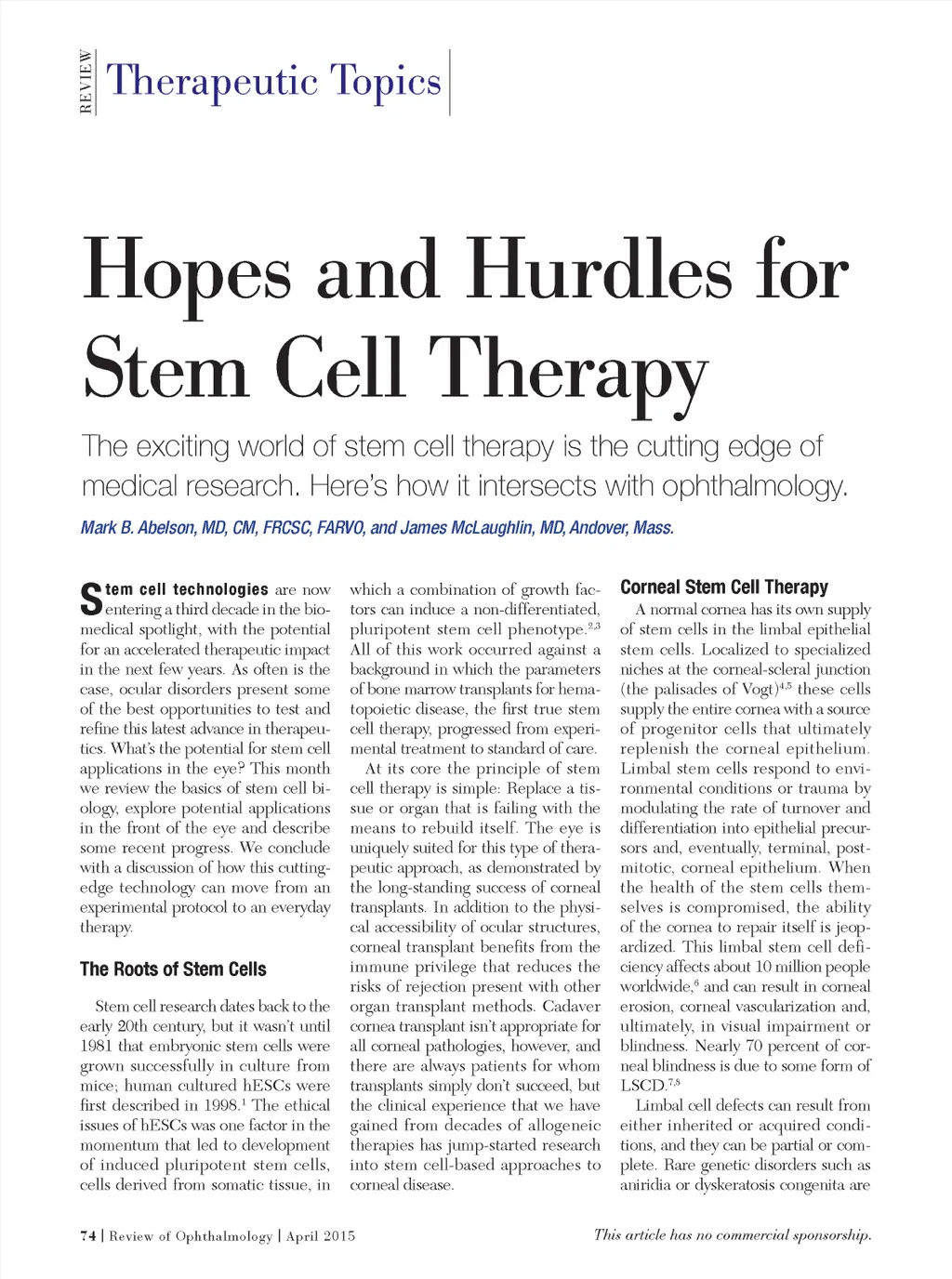 REVIEW Therapeutic Topics

Hopes and Hurdles for Stem Cell Therapy

The exciting world of stem cell therapy is the cutting edge of medical research. Here's how it intersects with ophthalmology.

Mark B. Abelson, MD, CM, FRCSC, FARVO, and James McLaughlin, MD, Andover, Mass.

Stem cell technologies are now entering a third decade in the biomedical spotlight, with the potential for an accelerated therapeutic impact in the next few years. As often is the case, ocular disorders present some of the best opportunities to test and refine this latest advance in therapeutics. What's the potential for stem cell applications in the eye? This month we review the basics of stem cell biology, explore potential applications in the front of the eye and describe some recent progress. We conclude with a discussion of how this cutting-edge technology can move from an experimental protocol to an everyday therapy.

The Roots of Stem Cells

Stem cell research dates back to the early 20th century, but it wasn't until 1981 that embryonic stem cells were grown successfully in culture from mice; human cultured hESCs were first described in 1998.$^1$ The ethical issues of hESCs was one factor in the momentum that led to development of induced pluripotent stem cells, cells derived from somatic tissue, in which a combination of growth factors can induce a non-differentiated, pluripotent stem cell phenotype.$^{2,3}$ All of this work occurred against a background in which the parameters of bone marrow transplants for hematopoietic disease, the first true stem cell therapy, progressed from experimental treatment to standard of care.

At its core the principle of stem cell therapy is simple: Replace a tissue or organ that is failing with the means to rebuild itself. The eye is uniquely suited for this type of therapeutic approach, as demonstrated by the long-standing success of corneal transplants. In addition to the physical accessibility of ocular structures, corneal transplant benefits from the immune privilege that reduces the risks of rejection present with other organ transplant methods. Cadaver cornea transplant isn't appropriate for all corneal pathologies, however, and there are always patients for whom transplants simply don't succeed, but the clinical experience that we have gained from decades of allogeneic therapies has jump-started research into stem cell-based approaches to corneal disease.

Corneal Stem Cell Therapy

A normal cornea has its own supply of stem cells in the limbal epithelial stem cells. Localized to specialized niches at the corneal-scleral junction (the palisades of Vogt)$^{4,5}$ these cells supply the entire cornea with a source of progenitor cells that ultimately replenish the corneal epithelium. Limbal stem cells respond to environmental conditions or trauma by modulating the rate of turnover and differentiation into epithelial precursors and, eventually, terminal, post-mitotic, corneal epithelium. When the health of the stem cells themselves is compromised, the ability of the cornea to repair itself is jeopardized. This limbal stem cell deficiency affects about 10 million people worldwide,$^6$ and can result in corneal erosion, corneal vascularization and, ultimately, in visual impairment or blindness. Nearly 70 percent of corneal blindness is due to some form of LSCD.$^{7,8}$

Limbal cell defects can result from either inherited or acquired conditions, and they can be partial or complete. Rare genetic disorders such as aniridia or dyskeratosis congenita are

74 | Review of Ophthalmology | April 2015

This article has no commercial sponsorship.